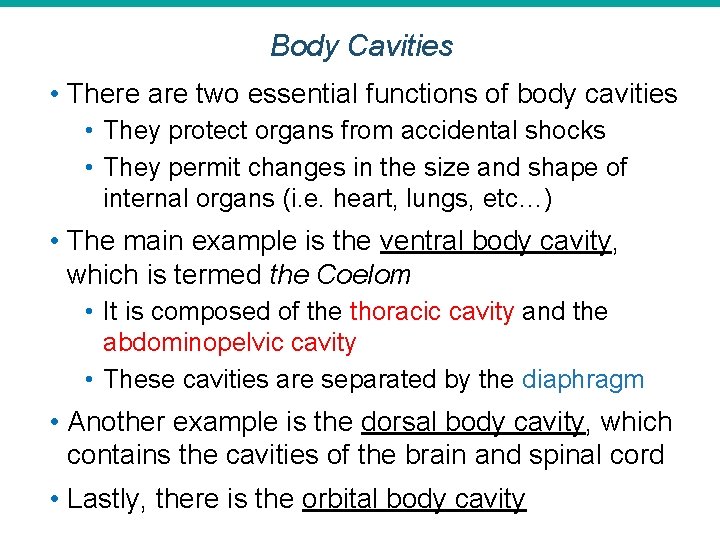 Body Cavities

• There are two essential functions of body cavities
  • They protect organs from accidental shocks
  • They permit changes in the size and shape of internal organs (i.e. heart, lungs, etc…)

• The main example is the ventral body cavity, which is termed the Coelom
  • It is composed of the thoracic cavity and the abdominopelvic cavity
  • These cavities are separated by the diaphragm

• Another example is the dorsal body cavity, which contains the cavities of the brain and spinal cord

• Lastly, there is the orbital body cavity